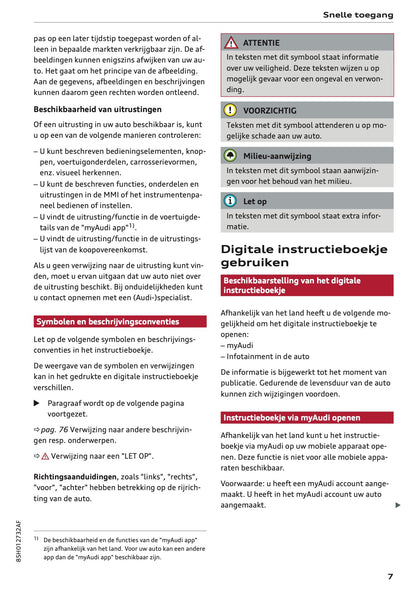 Snelle toegang

pas op een later tijdstip toegepast worden of alleen in bepaalde markten verkrijgbaar zijn. De afbeeldingen kunnen enigszins afwijken van uw auto. Het gaat om het principe van de afbeelding. Aan de gegevens, afbeeldingen en beschrijvingen kunnen daarom geen rechten worden ontleend.

Beschikbaarheid van uitrustingen

Of een uitrusting in uw auto beschikbaar is, kunt u op een van de volgende manieren controleren:

– U kunt beschreven bedieningselementen, knoppen, voertuigonderdelen, carrosserievormen, enz. visueel herkennen.
– U kunt de beschreven functies, onderdelen en uitrustingen in de MMI of het instrumentenpaneel bedienen of instellen.
– U vindt de uitrusting/functie in de voertuigdetails van de "myAudi app"$^{1)}$.
– U vindt de uitrusting/functie in de uitrustingslijst van de koopovereenkomst.

Als u geen verwijzing naar de uitrusting kunt vinden, moet u ervan uitgaan dat uw auto niet over de uitrusting beschikt. Bij onduidelijkheden kunt u contact opnemen met een (Audi-)specialist.

Symbolen en beschrijvingsconventies

Let op de volgende symbolen en beschrijvingsconventies in het instructieboekje.

De weergave van de symbolen en verwijzingen kan in het gedrukte en digitale instructieboekje verschillen.

▶ Paragraaf wordt op de volgende pagina voortgezet.

⇨ pag. 76 Verwijzing naar andere beschrijvingen resp. onderwerpen.

⇨ ⚠ Verwijzing naar een "LET OP".

Richtingsaanduidingen, zoals "links", "rechts", "voor", "achter" hebben betrekking op de rijrichting van de auto.

$^{1)}$ De beschikbaarheid en de functies van de "myAudi app" zijn afhankelijk van het land. Voor uw auto kan een andere app dan de "myAudi app" beschikbaar zijn.

8SH012732AF

ATTENTIE
In teksten met dit symbool staat informatie over uw veiligheid. Deze teksten wijzen u op mogelijk gevaar voor een ongeval en verwonding.

VOORZICHTIG
Teksten met dit symbool attenderen u op mogelijke schade aan uw auto.

Milieu-aanwijzing
In teksten met dit symbool staan aanwijzingen voor het behoud van het milieu.

Let op
In teksten met dit symbool staat extra informatie.

Digitale instructieboekje gebruiken

Beschikbaarstelling van het digitale instructieboekje

Afhankelijk van het land heeft u de volgende mogelijkheid om het digitale instructieboekje te openen:
– myAudi
– Infotainment in de auto

De informatie is bijgewerkt tot het moment van publicatie. Gedurende de levensduur van de auto kunnen zich wijzigingen voordoen.

Instructieboekje via myAudi openen

Afhankelijk van het land kunt u het instructieboekje via myAudi op uw mobiele apparaat openen. Deze functie is niet voor alle mobiele apparaten beschikbaar.

Voorwaarde: u heeft een myAudi account aangemaakt. U heeft in het myAudi account uw auto aangemaakt.

▶

7